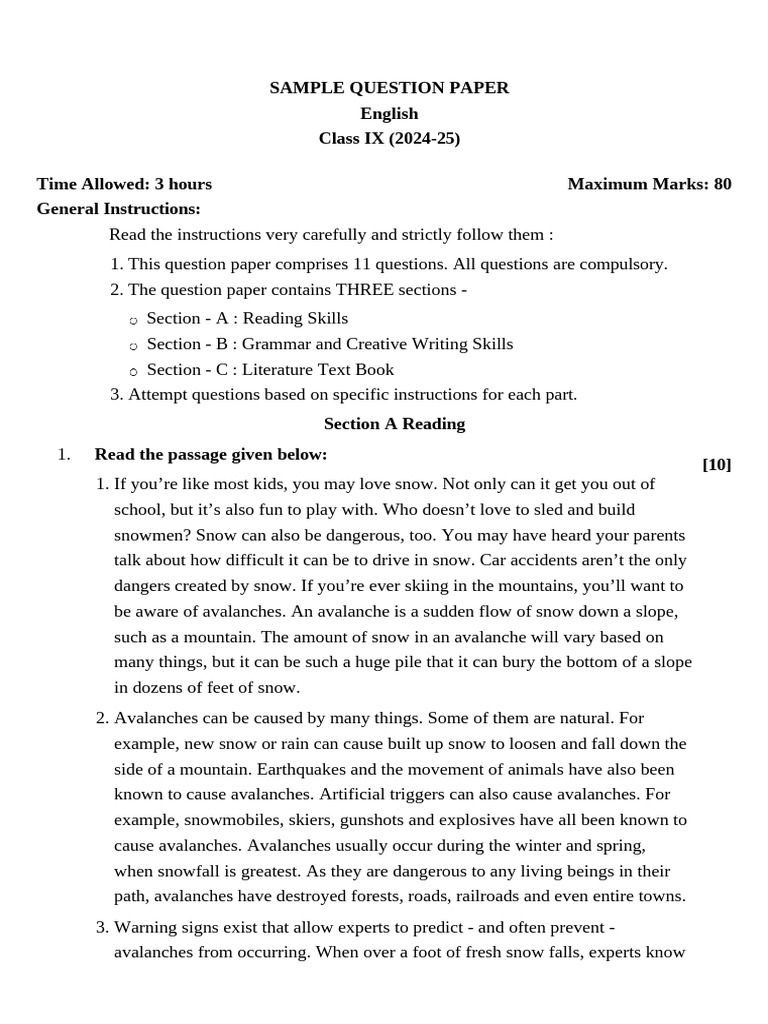 SAMPLE QUESTION PAPER
English
Class IX (2024-25)

Time Allowed: 3 hours Maximum Marks: 80
General Instructions:

Read the instructions very carefully and strictly follow them :

1. This question paper comprises 11 questions. All questions are compulsory.
2. The question paper contains THREE sections -
○ Section - A : Reading Skills
○ Section - B : Grammar and Creative Writing Skills
○ Section - C : Literature Text Book
3. Attempt questions based on specific instructions for each part.

Section A Reading

1. Read the passage given below: [10]

1. If you're like most kids, you may love snow. Not only can it get you out of school, but it's also fun to play with. Who doesn't love to sled and build snowmen? Snow can also be dangerous, too. You may have heard your parents talk about how difficult it can be to drive in snow. Car accidents aren't the only dangers created by snow. If you're ever skiing in the mountains, you'll want to be aware of avalanches. An avalanche is a sudden flow of snow down a slope, such as a mountain. The amount of snow in an avalanche will vary based on many things, but it can be such a huge pile that it can bury the bottom of a slope in dozens of feet of snow.

2. Avalanches can be caused by many things. Some of them are natural. For example, new snow or rain can cause built up snow to loosen and fall down the side of a mountain. Earthquakes and the movement of animals have also been known to cause avalanches. Artificial triggers can also cause avalanches. For example, snowmobiles, skiers, gunshots and explosives have all been known to cause avalanches. Avalanches usually occur during the winter and spring, when snowfall is greatest. As they are dangerous to any living beings in their path, avalanches have destroyed forests, roads, railroads and even entire towns.

3. Warning signs exist that allow experts to predict - and often prevent - avalanches from occurring. When over a foot of fresh snow falls, experts know